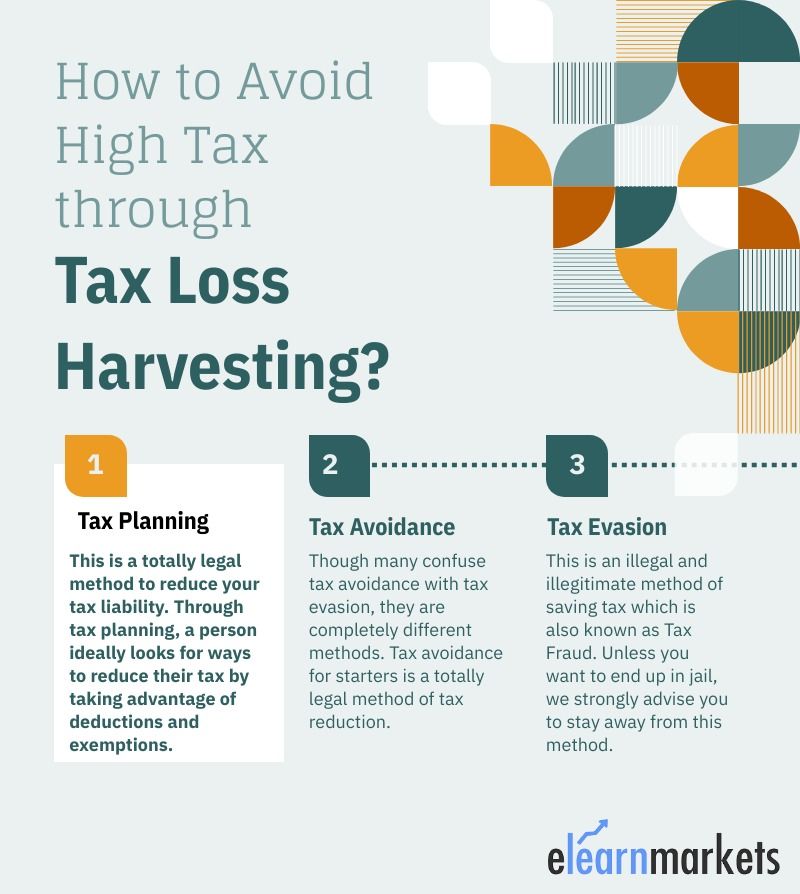 How to Avoid High Tax through

Tax Loss Harvesting?

1

Tax Planning

This is a totally legal method to reduce your tax liability. Through tax planning, a person ideally looks for ways to reduce their tax by taking advantage of deductions and exemptions.

2

Tax Avoidance

Though many confuse tax avoidance with tax evasion, they are completely different methods. Tax avoidance for starters is a totally legal method of tax reduction.

3

Tax Evasion

This is an illegal and illegitimate method of saving tax which is also known as Tax Fraud. Unless you want to end up in jail, we strongly advise you to stay away from this method.

elearnmarkets